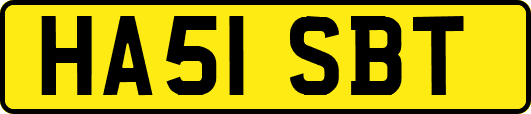 HA51 SBT